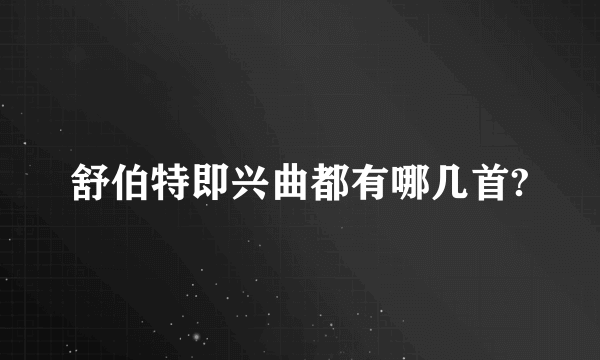 舒伯特即兴曲都有哪几首?